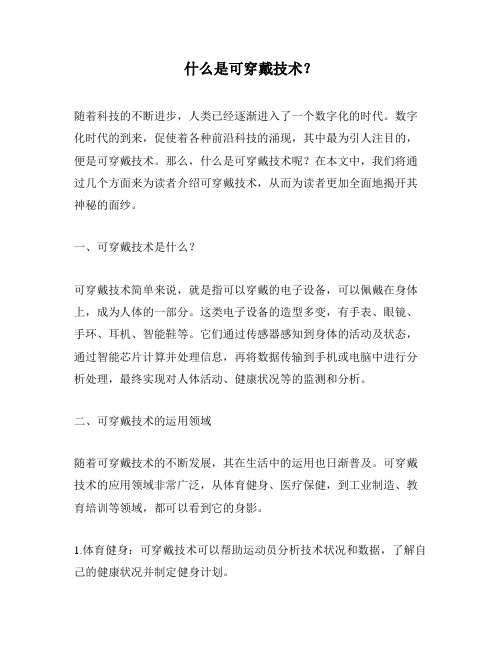 什么是可穿戴技术？

随着科技的不断进步，人类已经逐渐进入了一个数字化的时代。数字化时代的到来，促使着各种前沿科技的涌现，其中最为引人注目的，便是可穿戴技术。那么，什么是可穿戴技术呢？在本文中，我们将通过几个方面来为读者介绍可穿戴技术，从而为读者更加全面地揭开其神秘的面纱。

一、可穿戴技术是什么？

可穿戴技术简单来说，就是指可以穿戴的电子设备，可以佩戴在身体上，成为人体的一部分。这类电子设备的造型多变，有手表、眼镜、手环、耳机、智能鞋等。它们通过传感器感知到身体的活动及状态，通过智能芯片计算并处理信息，再将数据传输到手机或电脑中进行分析处理，最终实现对人体活动、健康状况等的监测和分析。

二、可穿戴技术的运用领域

随着可穿戴技术的不断发展，其在生活中的运用也日渐普及。可穿戴技术的应用领域非常广泛，从体育健身、医疗保健，到工业制造、教育培训等领域，都可以看到它的身影。

1.体育健身：可穿戴技术可以帮助运动员分析技术状况和数据，了解自己的健康状况并制定健身计划。